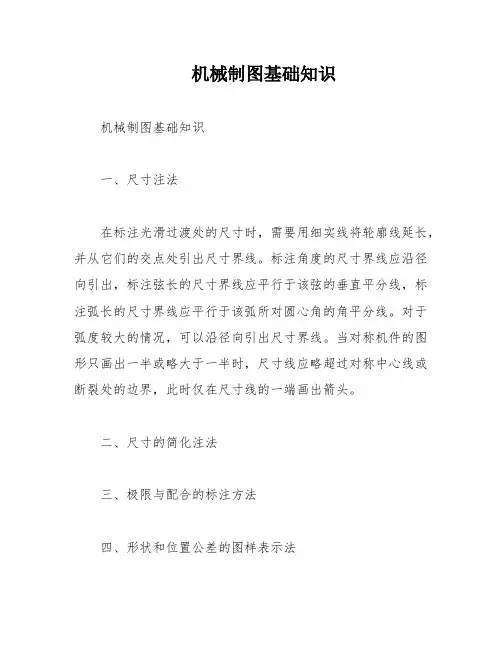 机械制图基础知识

机械制图基础知识

一、尺寸注法

在标注光滑过渡处的尺寸时，需要用细实线将轮廓线延长，并从它们的交点处引出尺寸界线。标注角度的尺寸界线应沿径向引出，标注弦长的尺寸界线应平行于该弦的垂直平分线，标注弧长的尺寸界线应平行于该弧所对圆心角的角平分线。对于弧度较大的情况，可以沿径向引出尺寸界线。当对称机件的图形只画出一半或略大于一半时，尺寸线应略超过对称中心线或断裂处的边界，此时仅在尺寸线的一端画出箭头。

二、尺寸的简化注法

三、极限与配合的标注方法

四、形状和位置公差的图样表示法